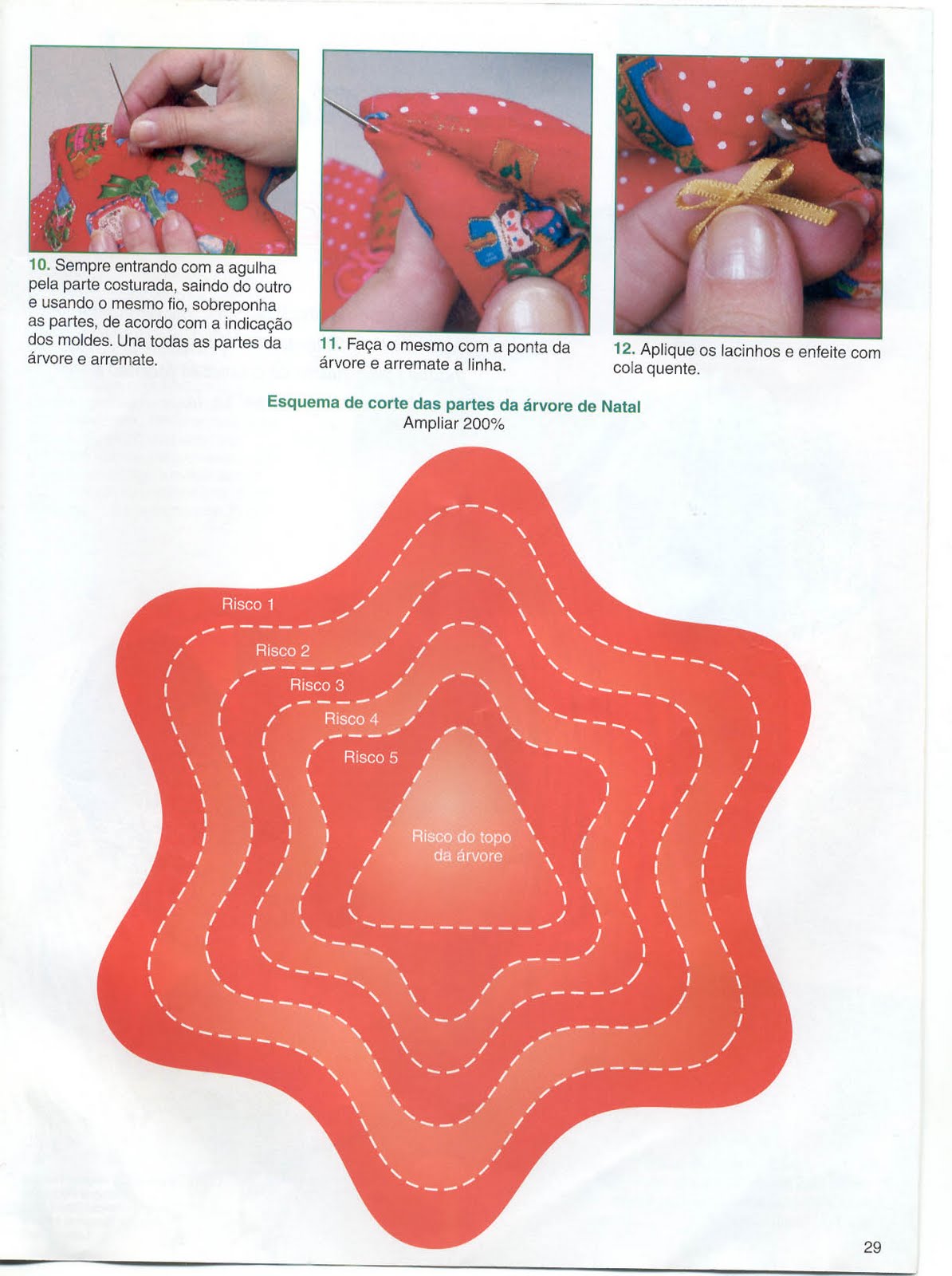 10. Sempre entrando com a agulha pela parte costurada, saindo do outro e usando o mesmo fio, sobreponha as partes, de acordo com a indicação dos moldes. Una todas as partes da árvore e arremate.

11. Faça o mesmo com a ponta da árvore e arremate a linha.

12. Aplique os lacinhos e enfeite com cola quente.

Esquema de corte das partes da árvore de Natal
Ampliar 200%

Risco 1

Risco 2

Risco 3

Risco 4

Risco 5

Risco do topo da árvore

29